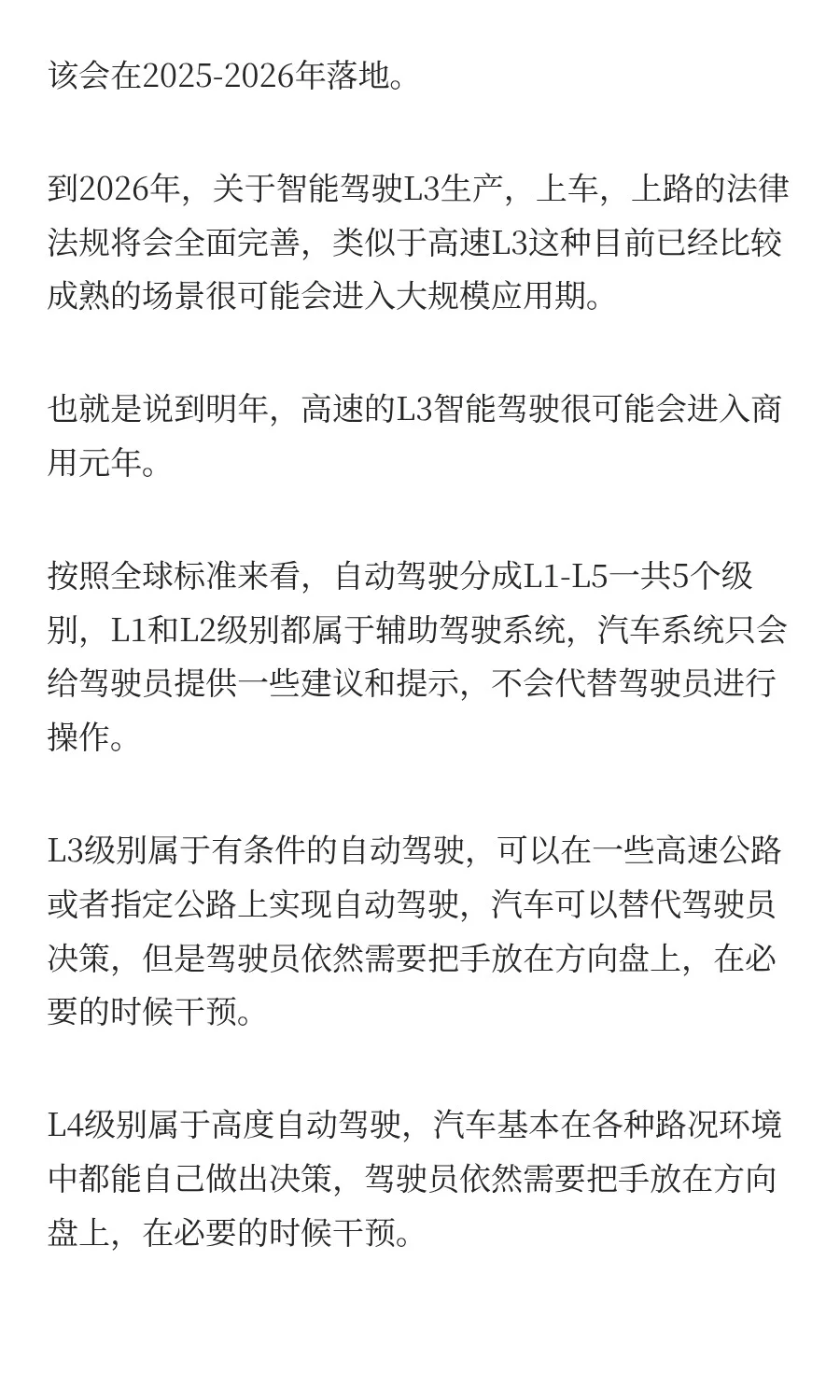 该会在2025-2026年落地。

到2026年，关于智能驾驶L3生产，上车，上路的法律法规将会全面完善，类似于高速L3这种目前已经比较成熟的场景很可能会进入大规模应用期。

也就是说到明年，高速的L3智能驾驶很可能会进入商用元年。

按照全球标准来看，自动驾驶分成L1-L5一共5个级别，L1和L2级别都属于辅助驾驶系统，汽车系统只会给驾驶员提供一些建议和提示，不会代替驾驶员进行操作。

L3级别属于有条件的自动驾驶，可以在一些高速公路或者指定公路上实现自动驾驶，汽车可以替代驾驶员决策，但是驾驶员依然需要把手放在方向盘上，在必要的时候干预。

L4级别属于高度自动驾驶，汽车基本在各种路况环境中都能自己做出决策，驾驶员依然需要把手放在方向盘上，在必要的时候干预。